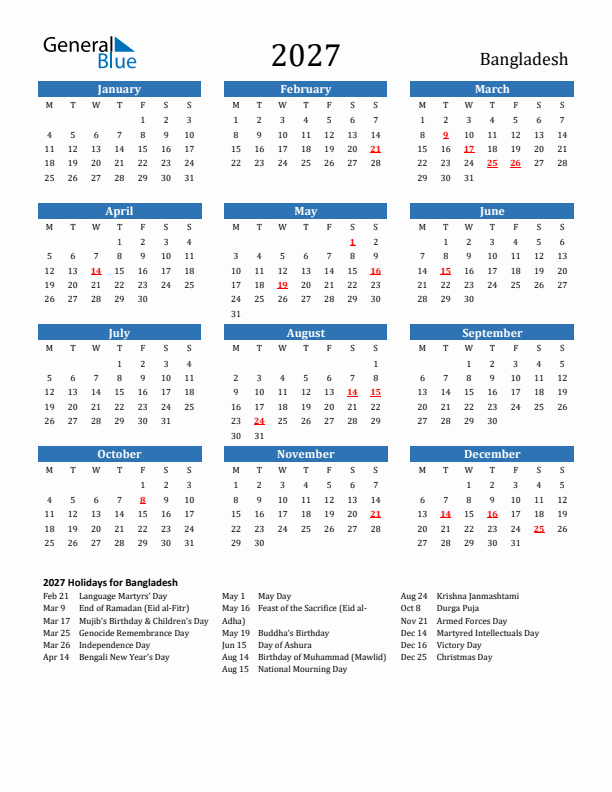 General Blue

2027

Bangladesh

January

| M | T | W | T | F | S | S |
|---|---|---|---|---|---|---|
| | | | | 1 | 2 | 3 |
| 4 | 5 | 6 | 7 | 8 | 9 | 10 |
| 11 | 12 | 13 | 14 | 15 | 16 | 17 |
| 18 | 19 | 20 | 21 | 22 | 23 | 24 |
| 25 | 26 | 27 | 28 | 29 | 30 | 31 |

February

| M | T | W | T | F | S | S |
|---|---|---|---|---|---|---|
| 1 | 2 | 3 | 4 | 5 | 6 | 7 |
| 8 | 9 | 10 | 11 | 12 | 13 | 14 |
| 15 | 16 | 17 | 18 | 19 | 20 | 21 |
| 22 | 23 | 24 | 25 | 26 | 27 | 28 |

March

| M | T | W | T | F | S | S |
|---|---|---|---|---|---|---|
| 1 | 2 | 3 | 4 | 5 | 6 | 7 |
| 8 | 9 | 10 | 11 | 12 | 13 | 14 |
| 15 | 16 | 17 | 18 | 19 | 20 | 21 |
| 22 | 23 | 24 | 25 | 26 | 27 | 28 |
| 29 | 30 | 31 | | | | |

April

| M | T | W | T | F | S | S |
|---|---|---|---|---|---|---|
| | | | 1 | 2 | 3 | 4 |
| 5 | 6 | 7 | 8 | 9 | 10 | 11 |
| 12 | 13 | 14 | 15 | 16 | 17 | 18 |
| 19 | 20 | 21 | 22 | 23 | 24 | 25 |
| 26 | 27 | 28 | 29 | 30 | | |

May

| M | T | W | T | F | S | S |
|---|---|---|---|---|---|---|
| | | | | | 1 | 2 |
| 3 | 4 | 5 | 6 | 7 | 8 | 9 |
| 10 | 11 | 12 | 13 | 14 | 15 | 16 |
| 17 | 18 | 19 | 20 | 21 | 22 | 23 |
| 24 | 25 | 26 | 27 | 28 | 29 | 30 |
| 31 | | | | | | |

June

| M | T | W | T | F | S | S |
|---|---|---|---|---|---|---|
| | 1 | 2 | 3 | 4 | 5 | 6 |
| 7 | 8 | 9 | 10 | 11 | 12 | 13 |
| 14 | 15 | 16 | 17 | 18 | 19 | 20 |
| 21 | 22 | 23 | 24 | 25 | 26 | 27 |
| 28 | 29 | 30 | | | | |

July

| M | T | W | T | F | S | S |
|---|---|---|---|---|---|---|
| | | | 1 | 2 | 3 | 4 |
| 5 | 6 | 7 | 8 | 9 | 10 | 11 |
| 12 | 13 | 14 | 15 | 16 | 17 | 18 |
| 19 | 20 | 21 | 22 | 23 | 24 | 25 |
| 26 | 27 | 28 | 29 | 30 | 31 | |

August

| M | T | W | T | F | S | S |
|---|---|---|---|---|---|---|
| | | | | | | 1 |
| 2 | 3 | 4 | 5 | 6 | 7 | 8 |
| 9 | 10 | 11 | 12 | 13 | 14 | 15 |
| 16 | 17 | 18 | 19 | 20 | 21 | 22 |
| 23 | 24 | 25 | 26 | 27 | 28 | 29 |
| 30 | 31 | | | | | |

September

| M | T | W | T | F | S | S |
|---|---|---|---|---|---|---|
| | | 1 | 2 | 3 | 4 | 5 |
| 6 | 7 | 8 | 9 | 10 | 11 | 12 |
| 13 | 14 | 15 | 16 | 17 | 18 | 19 |
| 20 | 21 | 22 | 23 | 24 | 25 | 26 |
| 27 | 28 | 29 | 30 | | | |

October

| M | T | W | T | F | S | S |
|---|---|---|---|---|---|---|
| | | | | 1 | 2 | 3 |
| 4 | 5 | 6 | 7 | 8 | 9 | 10 |
| 11 | 12 | 13 | 14 | 15 | 16 | 17 |
| 18 | 19 | 20 | 21 | 22 | 23 | 24 |
| 25 | 26 | 27 | 28 | 29 | 30 | 31 |

November

| M | T | W | T | F | S | S |
|---|---|---|---|---|---|---|
| 1 | 2 | 3 | 4 | 5 | 6 | 7 |
| 8 | 9 | 10 | 11 | 12 | 13 | 14 |
| 15 | 16 | 17 | 18 | 19 | 20 | 21 |
| 22 | 23 | 24 | 25 | 26 | 27 | 28 |
| 29 | 30 | | | | | |

December

| M | T | W | T | F | S | S |
|---|---|---|---|---|---|---|
| | | 1 | 2 | 3 | 4 | 5 |
| 6 | 7 | 8 | 9 | 10 | 11 | 12 |
| 13 | 14 | 15 | 16 | 17 | 18 | 19 |
| 20 | 21 | 22 | 23 | 24 | 25 | 26 |
| 27 | 28 | 29 | 30 | 31 | | |

2027 Holidays for Bangladesh
Feb 21 Language Martyrs' Day
Mar 9 End of Ramadan (Eid al-Fitr)
Mar 17 Mujib's Birthday & Children's Day
Mar 25 Genocide Remembrance Day
Mar 26 Independence Day
Apr 14 Bengali New Year's Day

May 1 May Day
May 16 Feast of the Sacrifice (Eid al-Adha)
May 19 Buddha's Birthday
Jun 15 Day of Ashura
Aug 14 Birthday of Muhammad (Mawlid)
Aug 15 National Mourning Day

Aug 24 Krishna Janmashtami
Oct 8 Durga Puja
Nov 21 Armed Forces Day
Dec 14 Martyred Intellectuals Day
Dec 16 Victory Day
Dec 25 Christmas Day